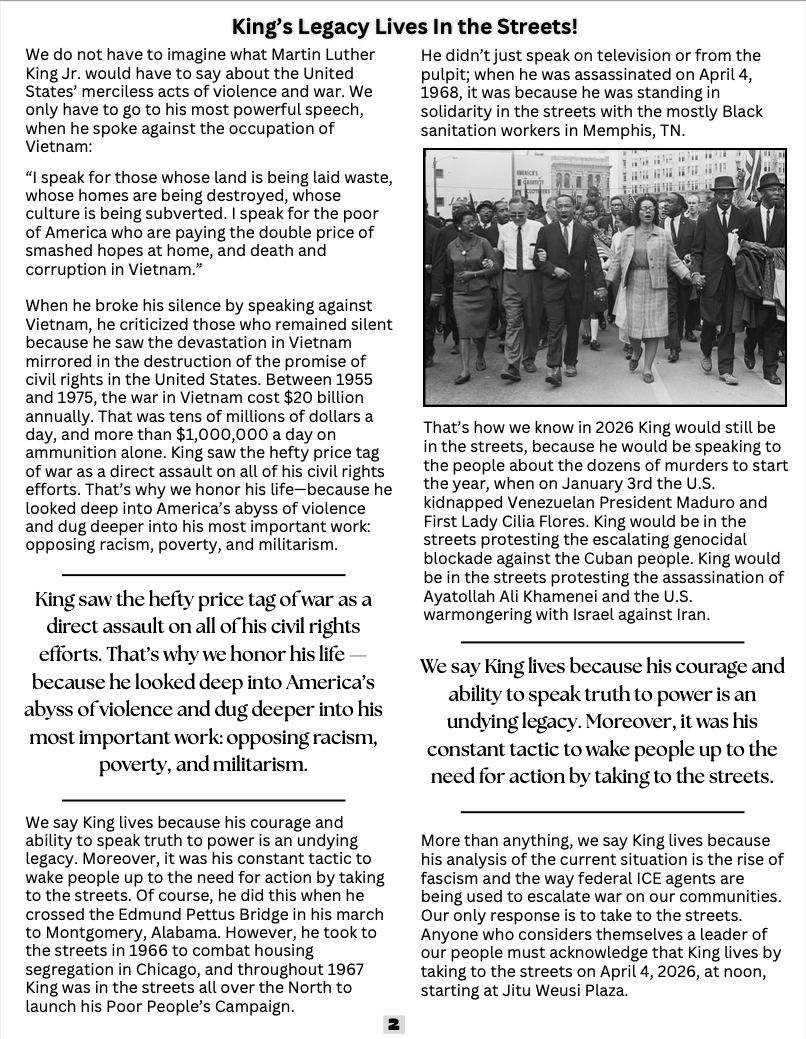 King's Legacy Lives In the Streets!

We do not have to imagine what Martin Luther King Jr. would have to say about the United States' merciless acts of violence and war. We only have to go to his most powerful speech, when he spoke against the occupation of Vietnam:

"I speak for those whose land is being laid waste, whose homes are being destroyed, whose culture is being subverted. I speak for the poor of America who are paying the double price of smashed hopes at home, and death and corruption in Vietnam."

When he broke his silence by speaking against Vietnam, he criticized those who remained silent because he saw the devastation in Vietnam mirrored in the destruction of the promise of civil rights in the United States. Between 1955 and 1975, the war in Vietnam cost $20 billion annually. That was tens of millions of dollars a day, and more than $1,000,000 a day on ammunition alone. King saw the hefty price tag of war as a direct assault on all of his civil rights efforts. That's why we honor his life—because he looked deep into America's abyss of violence and dug deeper into his most important work: opposing racism, poverty, and militarism.

King saw the hefty price tag of war as a direct assault on all of his civil rights efforts. That's why we honor his life — because he looked deep into America's abyss of violence and dug deeper into his most important work: opposing racism, poverty, and militarism.

We say King lives because his courage and ability to speak truth to power is an undying legacy. Moreover, it was his constant tactic to wake people up to the need for action by taking to the streets. Of course, he did this when he crossed the Edmund Pettus Bridge in his march to Montgomery, Alabama. However, he took to the streets in 1966 to combat housing segregation in Chicago, and throughout 1967 King was in the streets all over the North to launch his Poor People's Campaign.

He didn't just speak on television or from the pulpit; when he was assassinated on April 4, 1968, it was because he was standing in solidarity in the streets with the mostly Black sanitation workers in Memphis, TN.

That's how we know in 2026 King would still be in the streets, because he would be speaking to the people about the dozens of murders to start the year, when on January 3rd the U.S. kidnapped Venezuelan President Maduro and First Lady Cilia Flores. King would be in the streets protesting the escalating genocidal blockade against the Cuban people. King would be in the streets protesting the assassination of Ayatollah Ali Khamenei and the U.S. warmongering with Israel against Iran.

We say King lives because his courage and ability to speak truth to power is an undying legacy. Moreover, it was his constant tactic to wake people up to the need for action by taking to the streets.

More than anything, we say King lives because his analysis of the current situation is the rise of fascism and the way federal ICE agents are being used to escalate war on our communities. Our only response is to take to the streets. Anyone who considers themselves a leader of our people must acknowledge that King lives by taking to the streets on April 4, 2026, at noon, starting at Jitu Weusi Plaza.

2